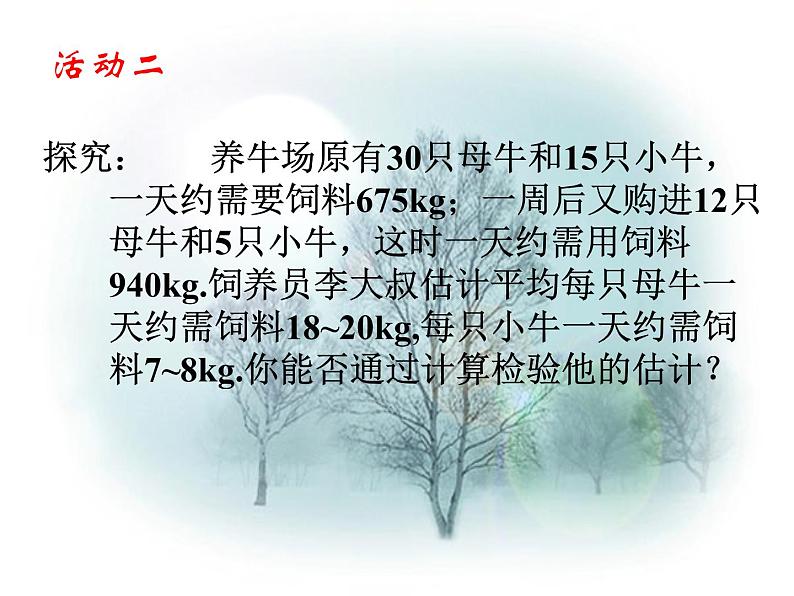 活动二

探究：　养牛场原有30只母牛和15只小牛，一天约需要饲料675kg；一周后又购进12只母牛和5只小牛，这时一天约需用饲料940kg.饲养员李大叔估计平均每只母牛一天约需饲料18~20kg,每只小牛一天约需饲料7~8kg.你能否通过计算检验他的估计？